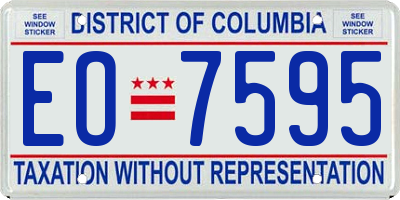 SEE WINDOW STICKER

DISTRICT OF COLUMBIA

SEE WINDOW STICKER

EO 7595

TAXATION WITHOUT REPRESENTATION